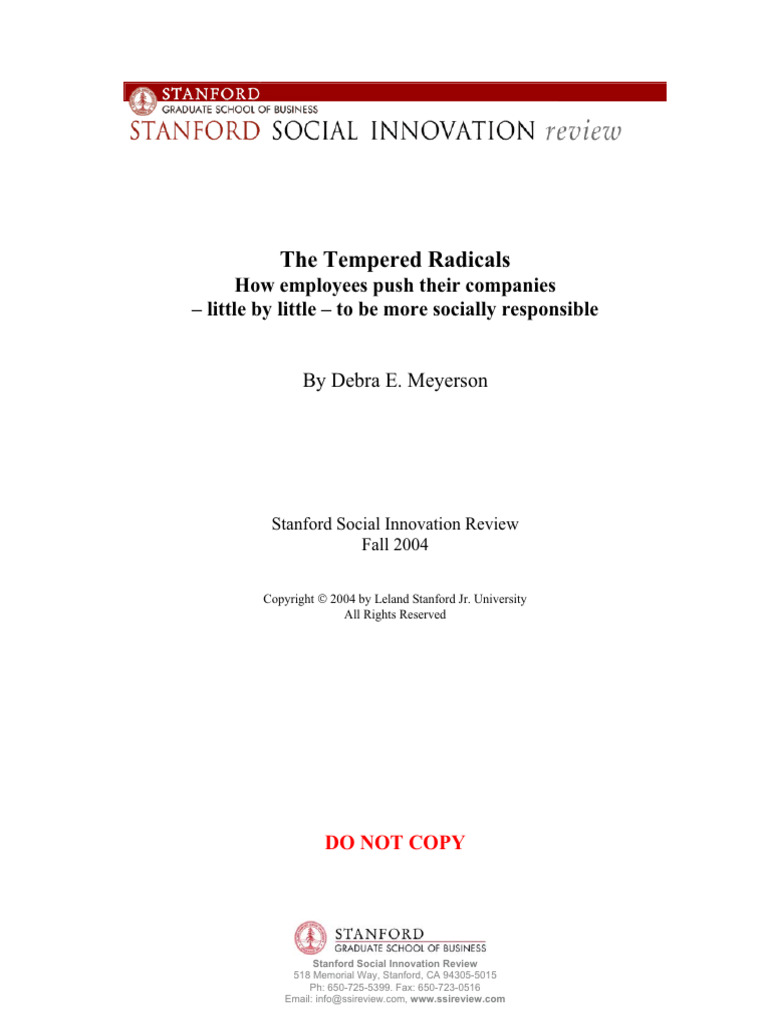 STANFORD
GRADUATE SCHOOL OF BUSINESS
STANFORD SOCIAL INNOVATION review

The Tempered Radicals
How employees push their companies
– little by little – to be more socially responsible

By Debra E. Meyerson

Stanford Social Innovation Review
Fall 2004

Copyright © 2004 by Leland Stanford Jr. University
All Rights Reserved

DO NOT COPY

STANFORD
GRADUATE SCHOOL OF BUSINESS

Stanford Social Innovation Review
518 Memorial Way, Stanford, CA 94305-5015
Ph: 650-725-5399. Fax: 650-723-0516
Email: info@ssireview.com, www.ssireview.com